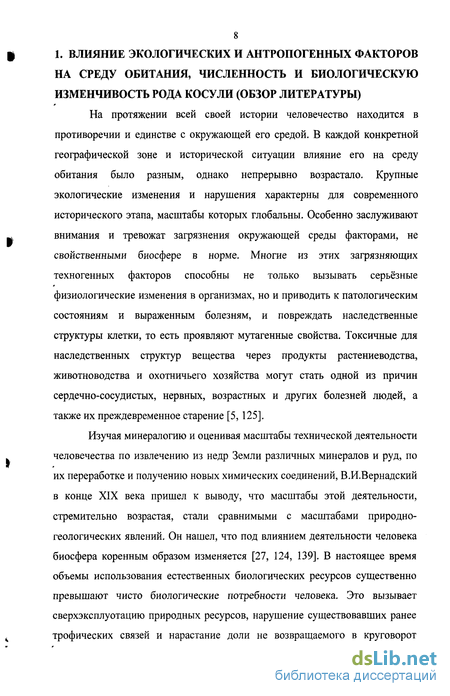 8

1. ВЛИЯНИЕ ЭКОЛОГИЧЕСКИХ И АНТРОПОГЕННЫХ ФАКТОРОВ НА СРЕДУ ОБИТАНИЯ, ЧИСЛЕННОСТЬ И БИОЛОГИЧЕСКУЮ ИЗМЕНЧИВОСТЬ РОДА КОСУЛИ (ОБЗОР ЛИТЕРАТУРЫ)

На протяжении всей своей истории человечество находится в противоречии и единстве с окружающей его средой. В каждой конкретной географической зоне и исторической ситуации влияние его на среду обитания было разным, однако непрерывно возрастало. Крупные экологические изменения и нарушения характерны для современного исторического этапа, масштабы которых глобальны. Особенно заслуживают внимания и тревожат загрязнения окружающей среды факторами, не свойственными биосфере в норме. Многие из этих загрязняющих техногенных факторов способны не только вызывать серьёзные физиологические изменения в организмах, но и приводить к патологическим состояниям и выраженным болезням, и повреждать наследственные структуры клетки, то есть проявляют мутагенные свойства. Токсичные для наследственных структур вещества через продукты растениеводства, животноводства и охотничьего хозяйства могут стать одной из причин сердечно-сосудистых, нервных, возрастных и других болезней людей, а также их преждевременное старение [5, 125].

Изучая минералогию и оценивая масштабы технической деятельности человечества по извлечению из недр Земли различных минералов и руд, по их переработке и получению новых химических соединений, В.И.Вернадский в конце XIX века пришел к выводу, что масштабы этой деятельности, стремительно возрастая, стали сравнимыми с масштабами природно-геологических явлений. Он нашел, что под влиянием деятельности человека биосфера коренным образом изменяется [27, 124, 139]. В настоящее время объемы использования естественных биологических ресурсов существенно превышают чисто биологические потребности человека. Это вызывает сверхэксплуатацию природных ресурсов, нарушение существовавших ранее трофических связей и нарастание доли не возвращаемого в круговорот

dsLib.net
библиотека диссертаций